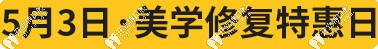 5月3日·美学修复特惠日